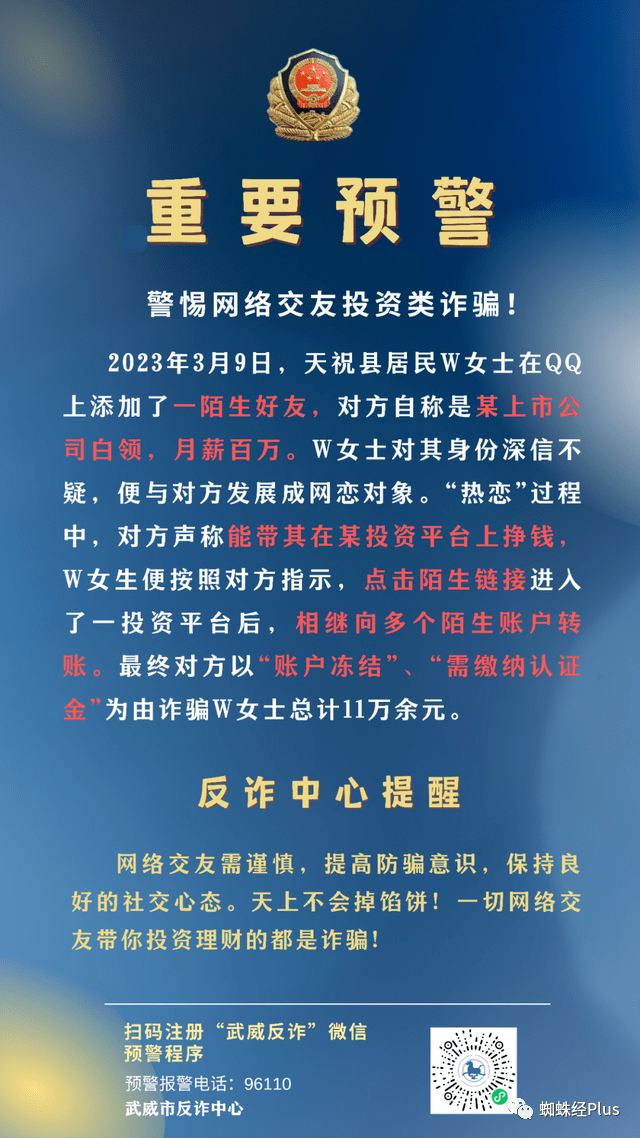 重要预警

警惕网络交友投资类诈骗！

2023年3月9日，天祝县居民W女士在QQ上添加了一陌生好友，对方自称是某上市公司白领，月薪百万。W女士对其身份深信不疑，便与对方发展成网恋对象。“热恋”过程中，对方声称能带其在某投资平台上挣钱，W女生便按照对方指示，点击陌生链接进入了一投资平台后，相继向多个陌生账户转账。最终对方以“账户冻结”、“需缴纳认证金”为由诈骗W女士总计11万余元。

反诈中心提醒

网络交友需谨慎，提高防骗意识，保持良好的社交心态。天上不会掉馅饼！一切网络交友带你投资理财的都是诈骗！

扫码注册“武威反诈”微信预警程序
预警报警电话：96110
武威市反诈中心

蜘蛛经Plus